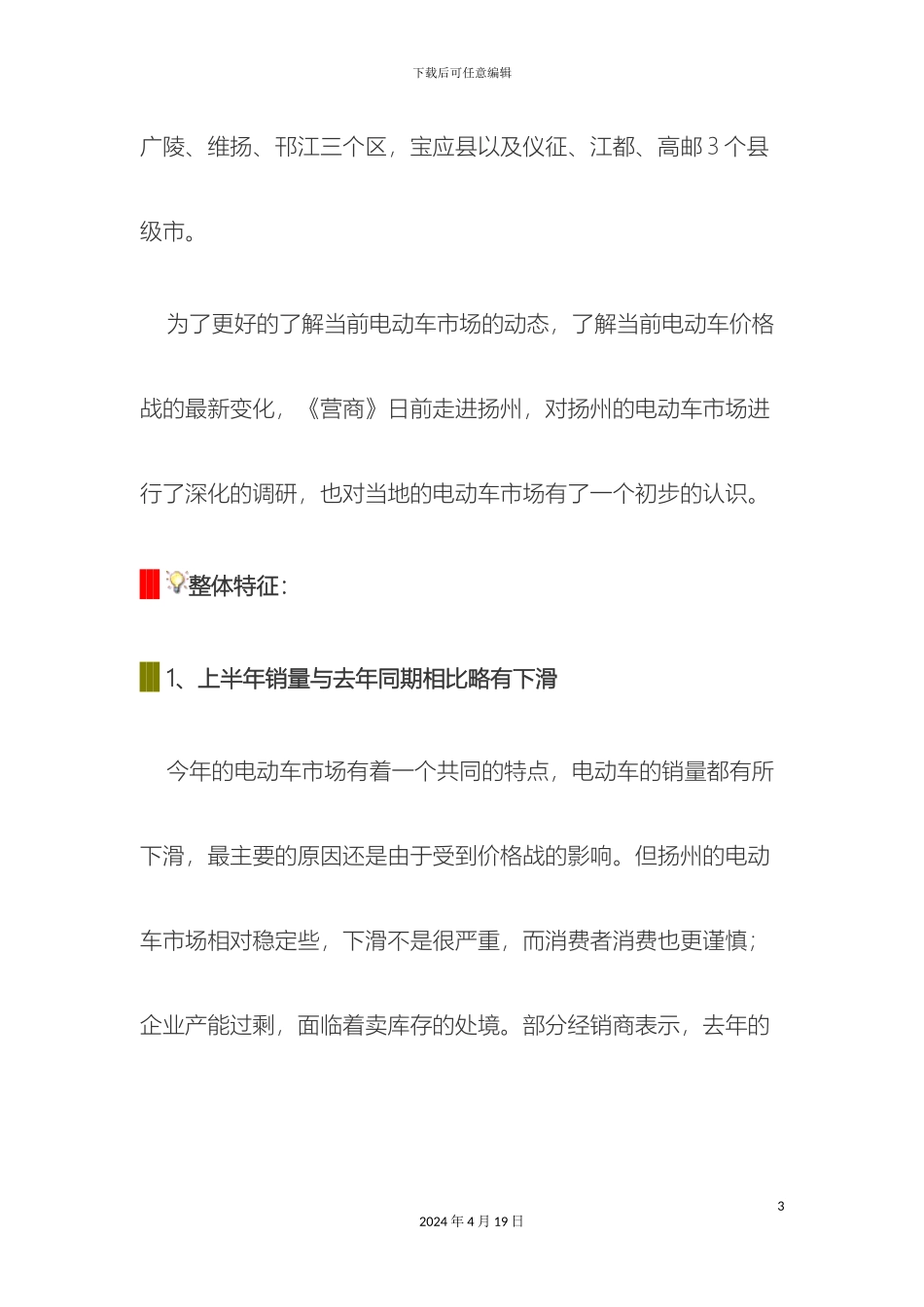 下载后可任意编辑

广陵、维扬、邗江三个区，宝应县以及仪征、江都、高邮 3 个县级市。

为了更好的了解当前电动车市场的动态，了解当前电动车价格战的最新变化，《营商》日前走进扬州，对扬州的电动车市场进行了深化的调研，也对当地的电动车市场有了一个初步的认识。

整体特征：

1、上半年销量与去年同期相比略有下滑

今年的电动车市场有着一个共同的特点，电动车的销量都有所下滑，最主要的原因还是由于受到价格战的影响。但扬州的电动车市场相对稳定些，下滑不是很严重，而消费者消费也更谨慎；企业产能过剩，面临着卖库存的处境。部分经销商表示，去年的

3

2024 年 4 月 19 日